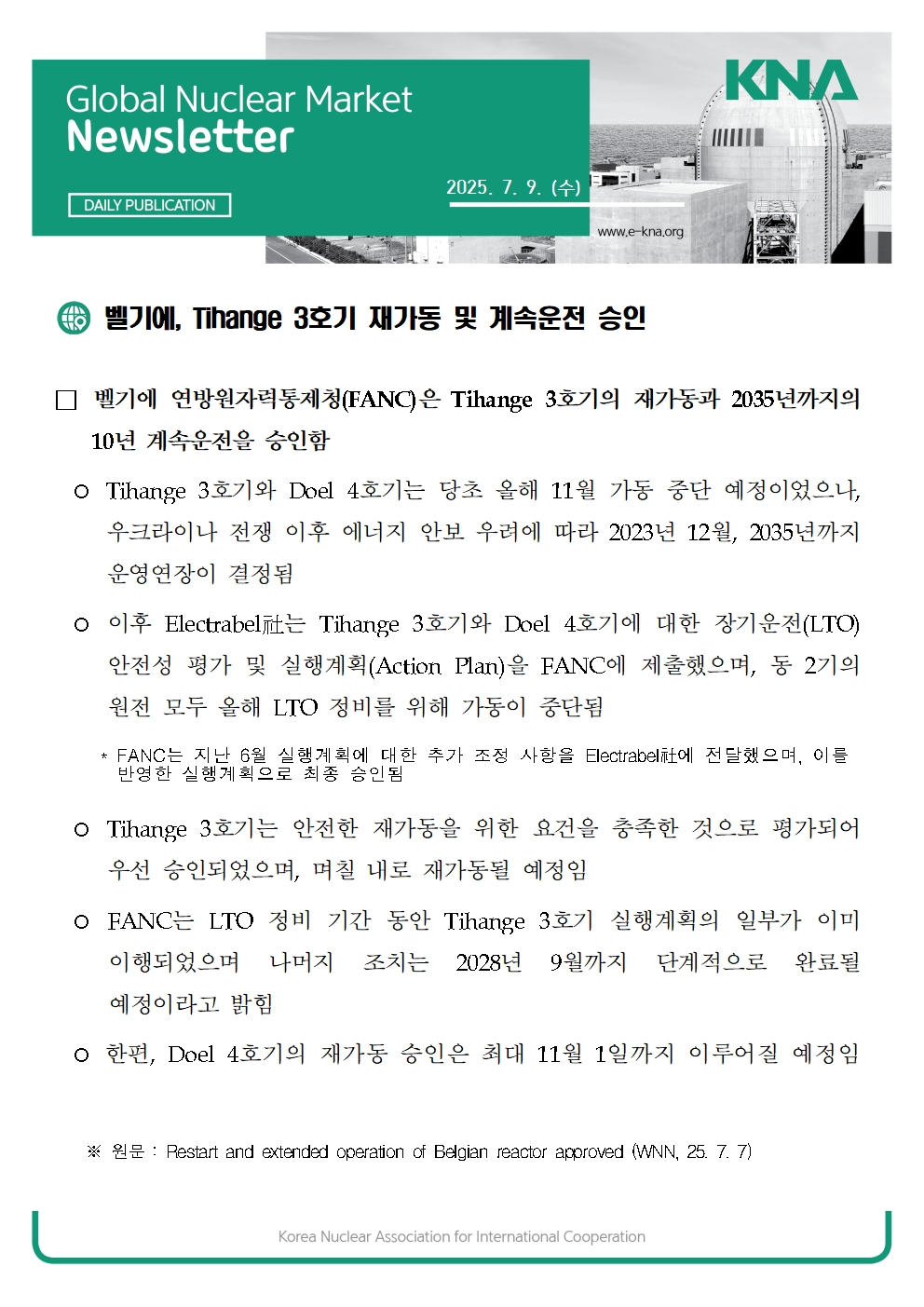 Global Nuclear Market
Newsletter

DAILY PUBLICATION

2025. 7. 9. (수)

KNA

www.e-kna.org

벨기에, Tihange 3호기 재가동 및 계속운전 승인

□ 벨기에 연방원자력통제청(FANC)은 Tihange 3호기의 재가동과 2035년까지의 10년 계속운전을 승인함

○ Tihange 3호기와 Doel 4호기는 당초 올해 11월 가동 중단 예정이었으나, 우크라이나 전쟁 이후 에너지 안보 우려에 따라 2023년 12월, 2035년까지 운영연장이 결정됨

○ 이후 Electrabel社는 Tihange 3호기와 Doel 4호기에 대한 장기운전(LTO) 안전성 평가 및 실행계획(Action Plan)을 FANC에 제출했으며, 동 2기의 원전 모두 올해 LTO 정비를 위해 가동이 중단됨

* FANC는 지난 6월 실행계획에 대한 추가 조정 사항을 Electrabel社에 전달했으며, 이를 반영한 실행계획으로 최종 승인됨

○ Tihange 3호기는 안전한 재가동을 위한 요건을 충족한 것으로 평가되어 우선 승인되었으며, 며칠 내로 재가동될 예정임

○ FANC는 LTO 정비 기간 동안 Tihange 3호기 실행계획의 일부가 이미 이행되었으며 나머지 조치는 2028년 9월까지 단계적으로 완료될 예정이라고 밝힘

○ 한편, Doel 4호기의 재가동 승인은 최대 11월 1일까지 이루어질 예정임

※ 원문 : Restart and extended operation of Belgian reactor approved (WNN, 25. 7. 7)

Korea Nuclear Association for International Cooperation